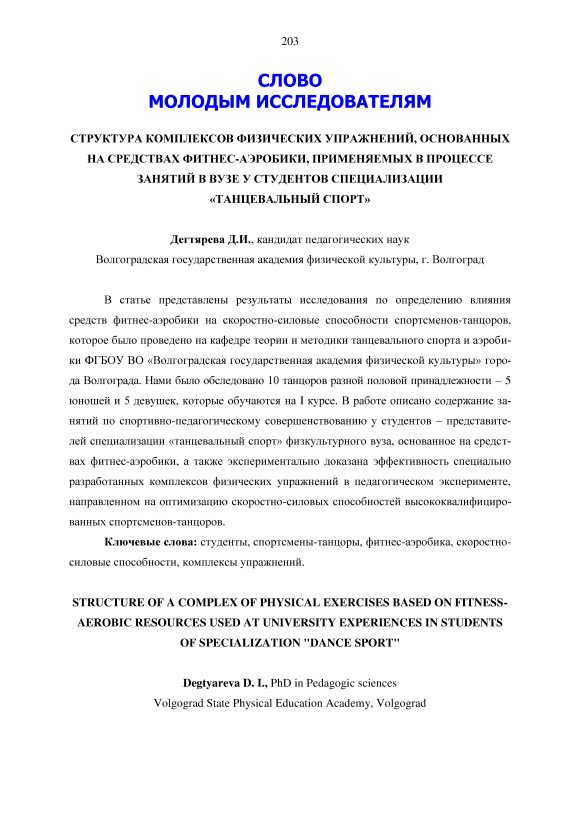 203

СЛОВО
МОЛОДЫМ ИССЛЕДОВАТЕЛЯМ

СТРУКТУРА КОМПЛЕКСОВ ФИЗИЧЕСКИХ УПРАЖНЕНИЙ, ОСНОВАННЫХ НА СРЕДСТВАХ ФИТНЕС-АЭРОБИКИ, ПРИМЕНЯЕМЫХ В ПРОЦЕССЕ ЗАНЯТИЙ В ВУЗЕ У СТУДЕНТОВ СПЕЦИАЛИЗАЦИИ «ТАНЦЕВАЛЬНЫЙ СПОРТ»

Дегтярева Д.И., кандидат педагогических наук
Волгоградская государственная академия физической культуры, г. Волгоград

В статье представлены результаты исследования по определению влияния средств фитнес-аэробики на скоростно-силовые способности спортсменов-танцоров, которое было проведено на кафедре теории и методики танцевального спорта и аэробики ФГБОУ ВО «Волгоградская государственная академия физической культуры» города Волгограда. Нами было обследовано 10 танцоров разной половой принадлежности – 5 юношей и 5 девушек, которые обучаются на I курсе. В работе описано содержание занятий по спортивно-педагогическому совершенствованию у студентов – представителей специализации «танцевальный спорт» физкультурного вуза, основанное на средствах фитнес-аэробики, а также экспериментально доказана эффективность специально разработанных комплексов физических упражнений в педагогическом эксперименте, направленном на оптимизацию скоростно-силовых способностей высококвалифицированных спортсменов-танцоров.

Ключевые слова: студенты, спортсмены-танцоры, фитнес-аэробика, скоростно-силовые способности, комплексы упражнений.

STRUCTURE OF A COMPLEX OF PHYSICAL EXERCISES BASED ON FITNESS-AEROBIC RESOURCES USED AT UNIVERSITY EXPERIENCES IN STUDENTS OF SPECIALIZATION "DANCE SPORT"

Degtyareva D. I., PhD in Pedagogic sciences
Volgograd State Physical Education Academy, Volgograd